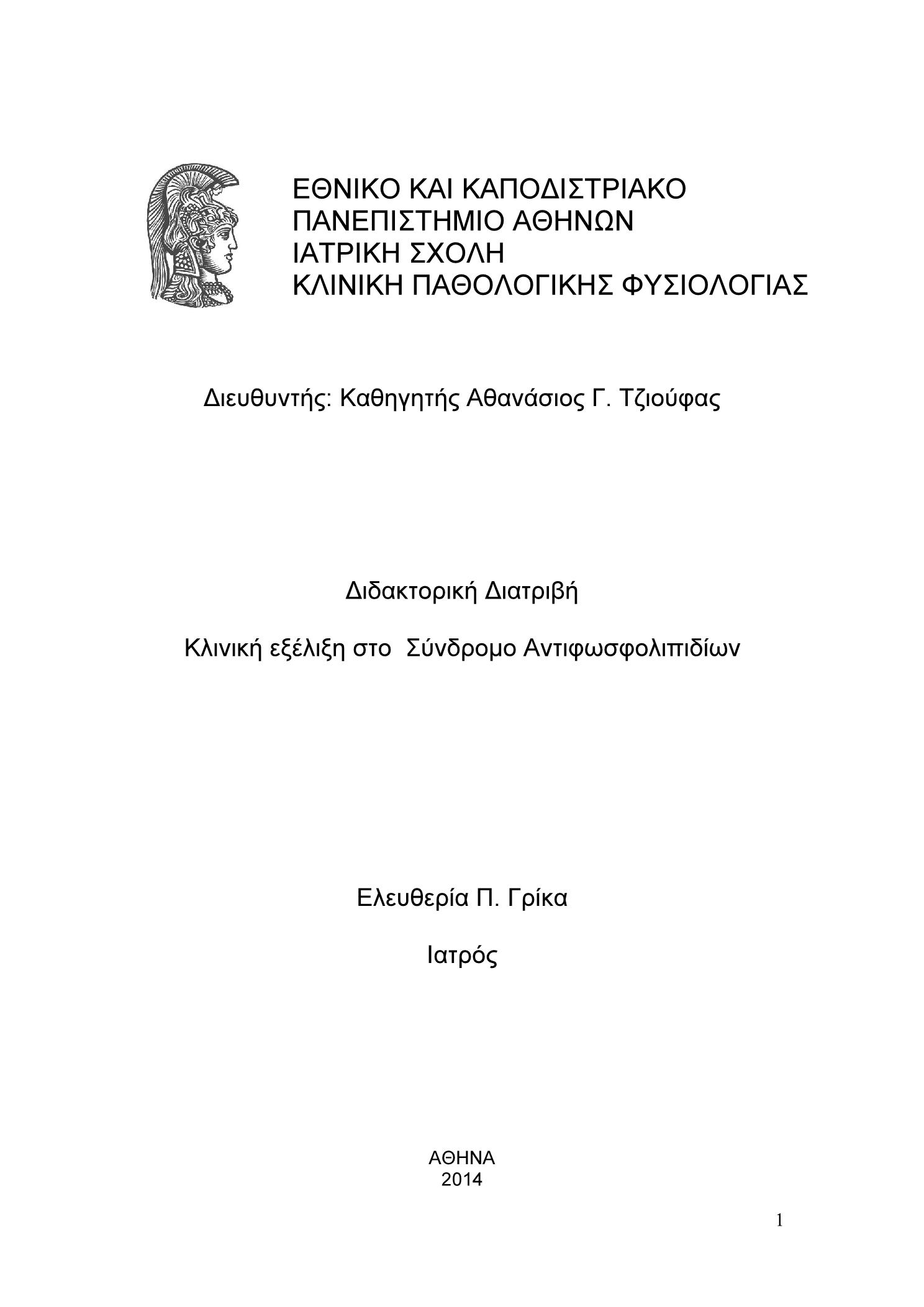 ΕΘΝΙΚΟ ΚΑΙ ΚΑΠΟΔΙΣΤΡΙΑΚΟ
ΠΑΝΕΠΙΣΤΗΜΙΟ ΑΘΗΝΩΝ
ΙΑΤΡΙΚΗ ΣΧΟΛΗ
ΚΛΙΝΙΚΗ ΠΑΘΟΛΟΓΙΚΗΣ ΦΥΣΙΟΛΟΓΙΑΣ

Διευθυντής: Καθηγητής Αθανάσιος Γ. Τζιούφας

Διδακτορική Διατριβή

Κλινική εξέλιξη στο Σύνδρομο Αντιφωσφολιπιδίων

Ελευθερία Π. Γρίκα

Ιατρός

ΑΘΗΝΑ
2014

1